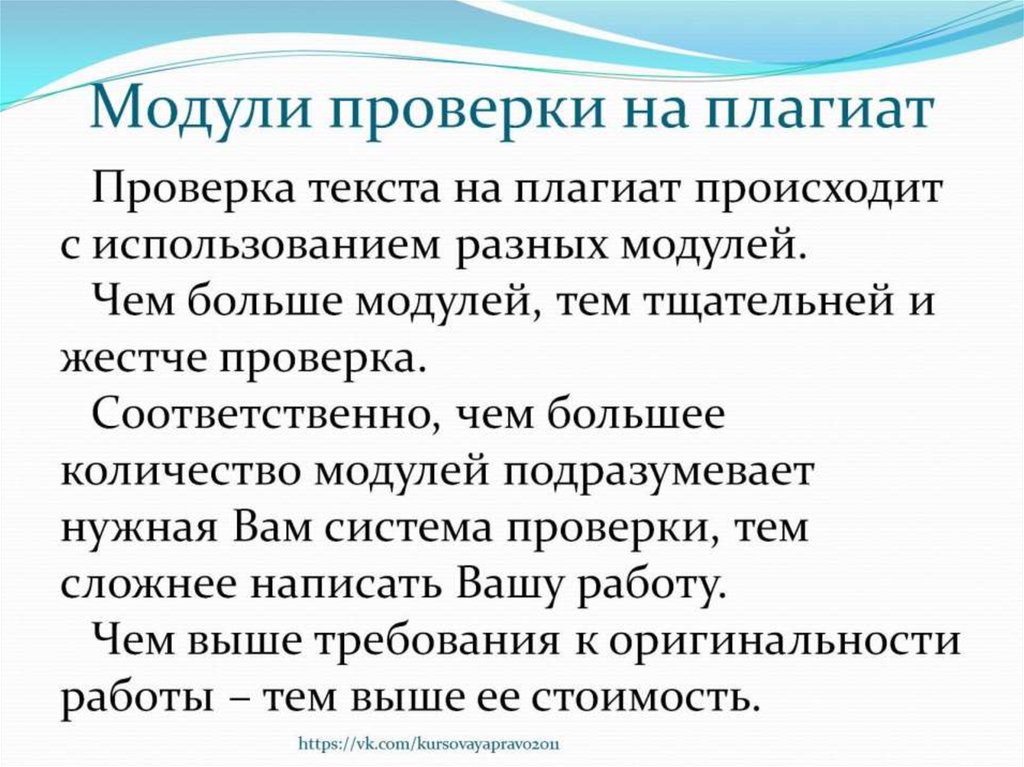 Модули проверки на плагиат

Проверка текста на плагиат происходит с использованием разных модулей.

Чем больше модулей, тем тщательней и жестче проверка.

Соответственно, чем большее количество модулей подразумевает нужная Вам система проверки, тем сложнее написать Вашу работу.

Чем выше требования к оригинальности работы – тем выше ее стоимость.

https://vk.com/kursovayapravo2011